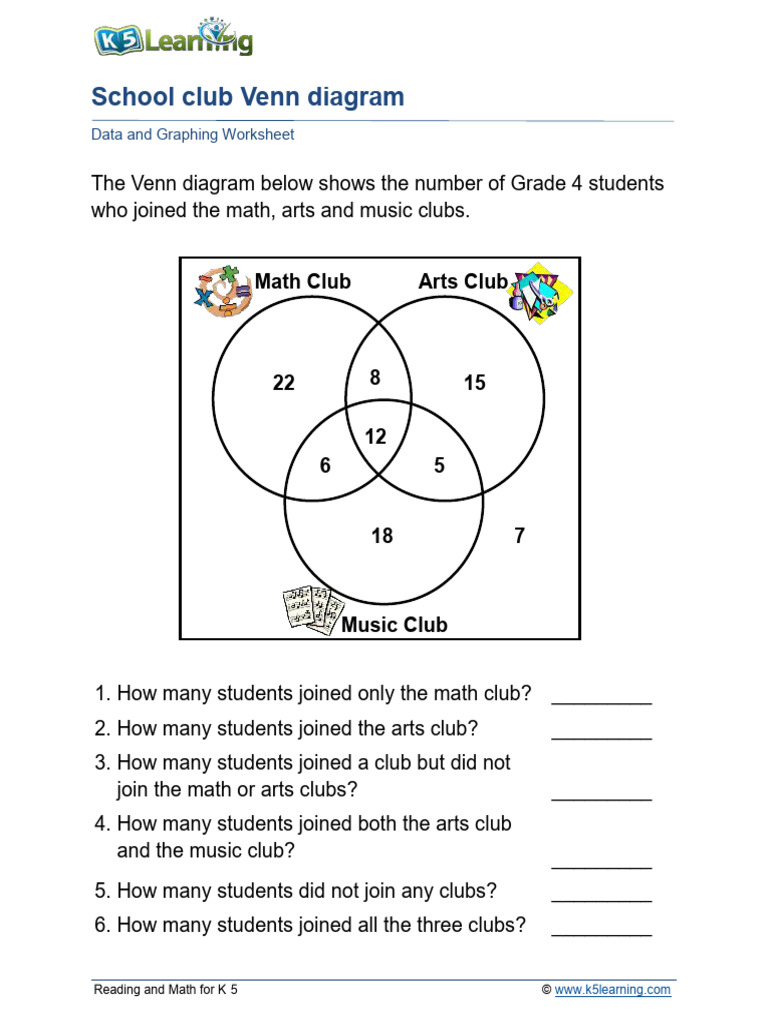 K5 Learning

School club Venn diagram

Data and Graphing Worksheet

The Venn diagram below shows the number of Grade 4 students who joined the math, arts and music clubs.

Math Club
Arts Club
22
8
15
12
6
5
18
7
Music Club

1. How many students joined only the math club? _________
2. How many students joined the arts club? _________
3. How many students joined a club but did not join the math or arts clubs? _________
4. How many students joined both the arts club and the music club? _________
5. How many students did not join any clubs? _________
6. How many students joined all the three clubs? _________

Reading and Math for K 5
© www.k5learning.com